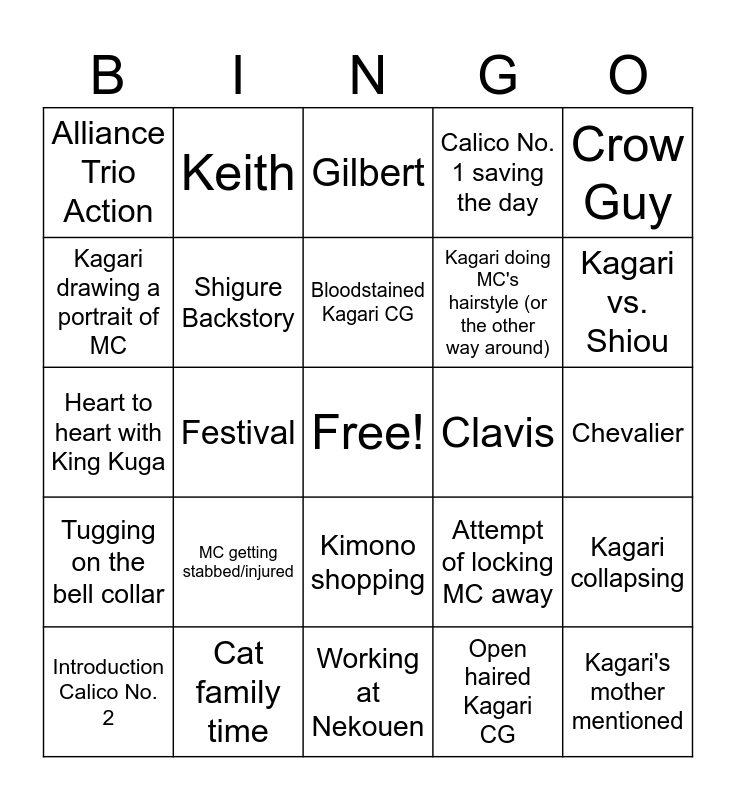 | B | I | N | G | O |
|---|---|---|---|---|
| Alliance Trio Action | Keith | Gilbert | Calico No. 1 saving the day | Crow Guy |
| Kagari drawing a portrait of MC | Shigure Backstory | Bloodstained Kagari CG | Kagari doing MC's hairstyle (or the other way around) | Kagari vs. Shiou |
| Heart to heart with King Kuga | Festival | Free! | Clavis | Chevalier |
| Tugging on the bell collar | MC getting stabbed/injured | Kimono shopping | Attempt of locking MC away | Kagari collapsing |
| Introduction Calico No. 2 | Cat family time | Working at Nekouen | Open haired Kagari CG | Kagari's mother mentioned |